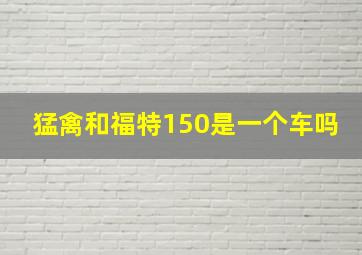 猛禽和福特150是一个车吗